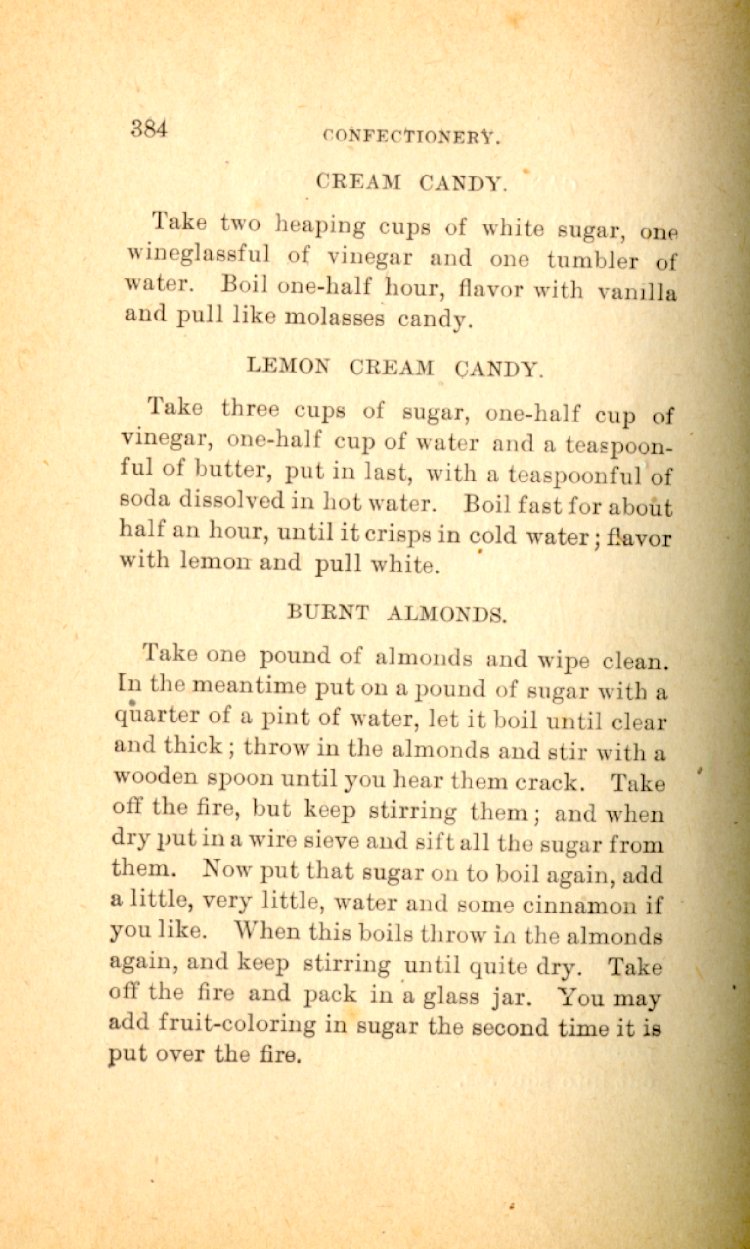 384 CONFECTIONERY.

CREAM CANDY.

Take two heaping cups of white sugar, one wineglassful of vinegar and one tumbler of water. Boil one-half hour, flavor with vanilla and pull like molasses candy.

LEMON CREAM CANDY.

Take three cups of sugar, one-half cup of vinegar, one-half cup of water and a teaspoonful of butter, put in last, with a teaspoonful of soda dissolved in hot water. Boil fast for about half an hour, until it crisps in cold water; flavor with lemon and pull white.

BURNT ALMONDS.

Take one pound of almonds and wipe clean. In the meantime put on a pound of sugar with a quarter of a pint of water, let it boil until clear and thick; throw in the almonds and stir with a wooden spoon until you hear them crack. Take off the fire, but keep stirring them; and when dry put in a wire sieve and sift all the sugar from them. Now put that sugar on to boil again, add a little, very little, water and some cinnamon if you like. When this boils throw in the almonds again, and keep stirring until quite dry. Take off the fire and pack in a glass jar. You may add fruit-coloring in sugar the second time it is put over the fire.